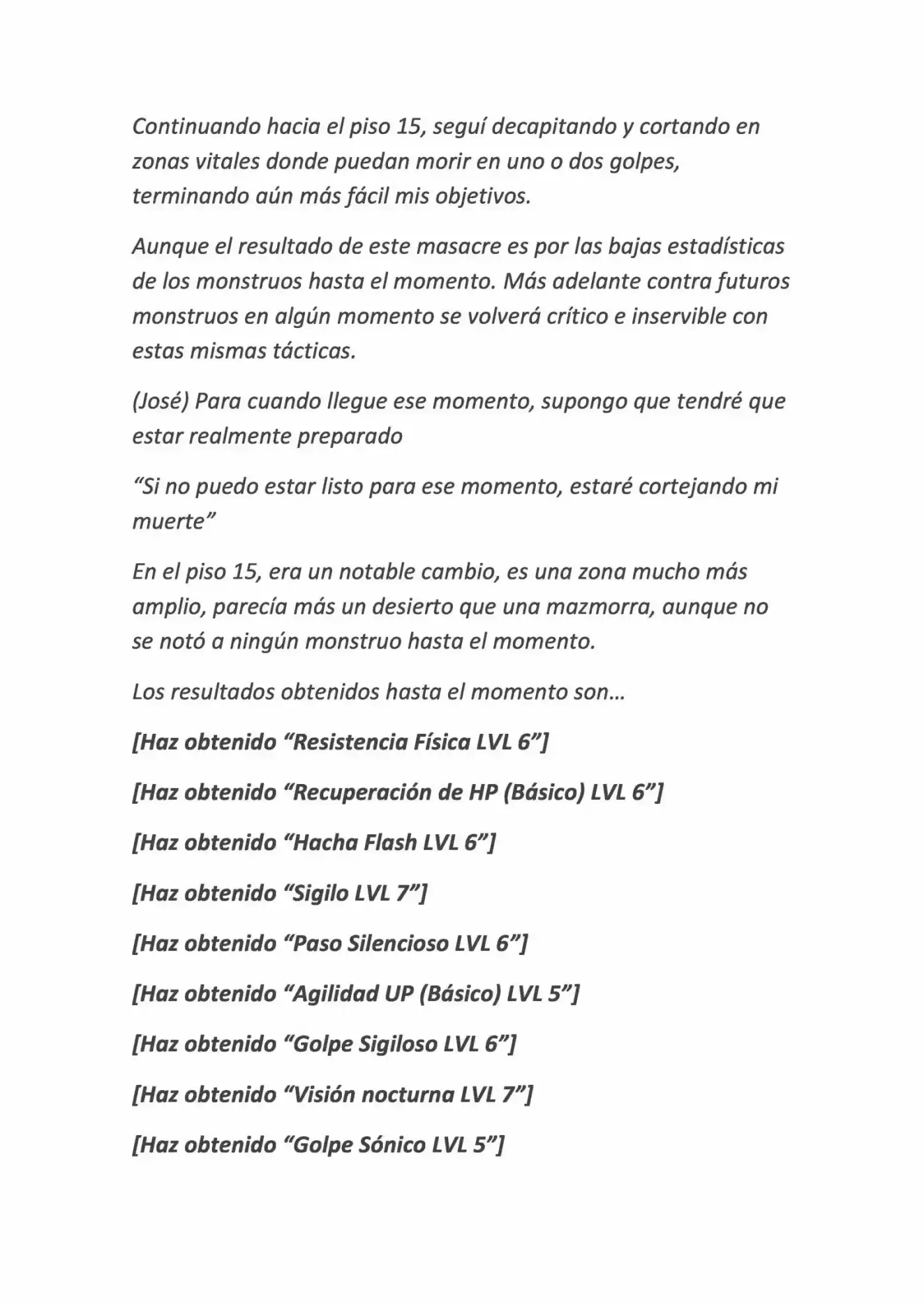 Continuando hacia el piso 15, seguí decapitando y cortando en zonas vitales donde puedan morir en uno o dos golpes, terminando aún más fácil mis objetivos.

Aunque el resultado de este masacre es por las bajas estadísticas de los monstruos hasta el momento. Más adelante contra futuros monstruos en algún momento se volverá crítico e inservible con estas mismas tácticas.

(José) Para cuando llegue ese momento, supongo que tendré que estar realmente preparado

"Si no puedo estar listo para ese momento, estaré cortejando mi muerte"

En el piso 15, era un notable cambio, es una zona mucho más amplio, parecía más un desierto que una mazmorra, aunque no se notó a ningún monstruo hasta el momento.

Los resultados obtenidos hasta el momento son…

[Haz obtenido "Resistencia Física LVL 6"]

[Haz obtenido "Recuperación de HP (Básico) LVL 6"]

[Haz obtenido "Hacha Flash LVL 6"]

[Haz obtenido "Sigilo LVL 7"]

[Haz obtenido "Paso Silencioso LVL 6"]

[Haz obtenido "Agilidad UP (Básico) LVL 5"]

[Haz obtenido "Golpe Sigiloso LVL 6"]

[Haz obtenido "Visión nocturna LVL 7"]

[Haz obtenido "Golpe Sónico LVL 5"]